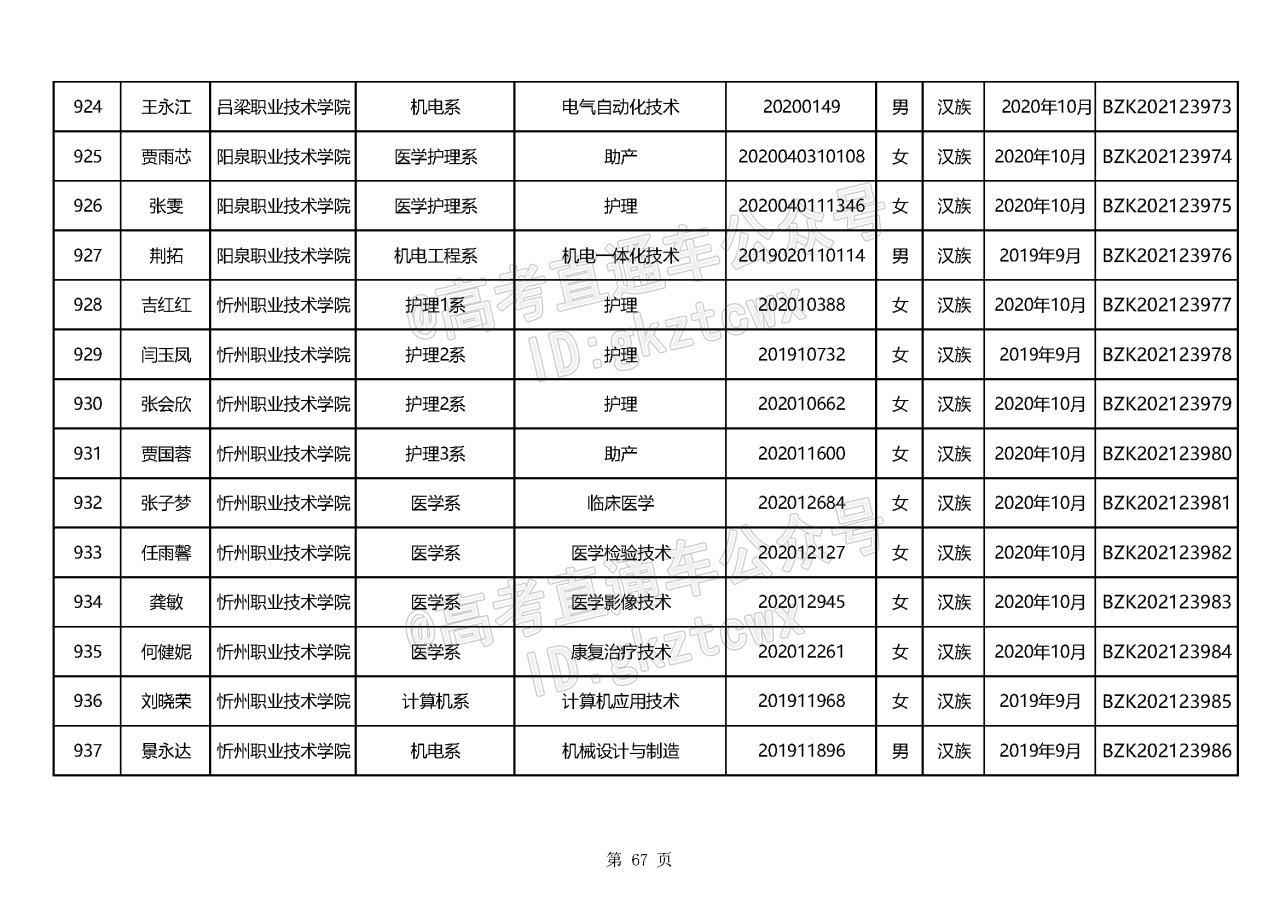 | 924 | 王永江 | 吕梁职业技术学院 | 机电系 | 电气自动化技术 | 20200149 | 男 | 汉族 | 2020年10月 | BZK202123973 |
|---|---|---|---|---|---|---|---|---|---|
| 925 | 贾雨芯 | 阳泉职业技术学院 | 医学护理系 | 助产 | 2020040310108 | 女 | 汉族 | 2020年10月 | BZK202123974 |
| 926 | 张雯 | 阳泉职业技术学院 | 医学护理系 | 护理 | 2020040111346 | 女 | 汉族 | 2020年10月 | BZK202123975 |
| 927 | 荆拓 | 阳泉职业技术学院 | 机电工程系 | 机电一体化技术 | 2019020110114 | 男 | 汉族 | 2019年9月 | BZK202123976 |
| 928 | 吉红红 | 忻州职业技术学院 | 护理1系 | 护理 | 202010388 | 女 | 汉族 | 2020年10月 | BZK202123977 |
| 929 | 闫玉凤 | 忻州职业技术学院 | 护理2系 | 护理 | 201910732 | 女 | 汉族 | 2019年9月 | BZK202123978 |
| 930 | 张会欣 | 忻州职业技术学院 | 护理2系 | 护理 | 202010662 | 女 | 汉族 | 2020年10月 | BZK202123979 |
| 931 | 贾国蓉 | 忻州职业技术学院 | 护理3系 | 助产 | 202011600 | 女 | 汉族 | 2020年10月 | BZK202123980 |
| 932 | 张子梦 | 忻州职业技术学院 | 医学系 | 临床医学 | 202012684 | 女 | 汉族 | 2020年10月 | BZK202123981 |
| 933 | 任雨馨 | 忻州职业技术学院 | 医学系 | 医学检验技术 | 202012127 | 女 | 汉族 | 2020年10月 | BZK202123982 |
| 934 | 龚敏 | 忻州职业技术学院 | 医学系 | 医学影像技术 | 202012945 | 女 | 汉族 | 2020年10月 | BZK202123983 |
| 935 | 何健妮 | 忻州职业技术学院 | 医学系 | 康复治疗技术 | 202012261 | 女 | 汉族 | 2020年10月 | BZK202123984 |
| 936 | 刘晓荣 | 忻州职业技术学院 | 计算机系 | 计算机应用技术 | 201911968 | 女 | 汉族 | 2019年9月 | BZK202123985 |
| 937 | 景永达 | 忻州职业技术学院 | 机电系 | 机械设计与制造 | 201911896 | 男 | 汉族 | 2019年9月 | BZK202123986 |

@高考直通车公众号 ID:gkztcwx

@高考直通车公众号 ID:gkztcwx

第 67 页